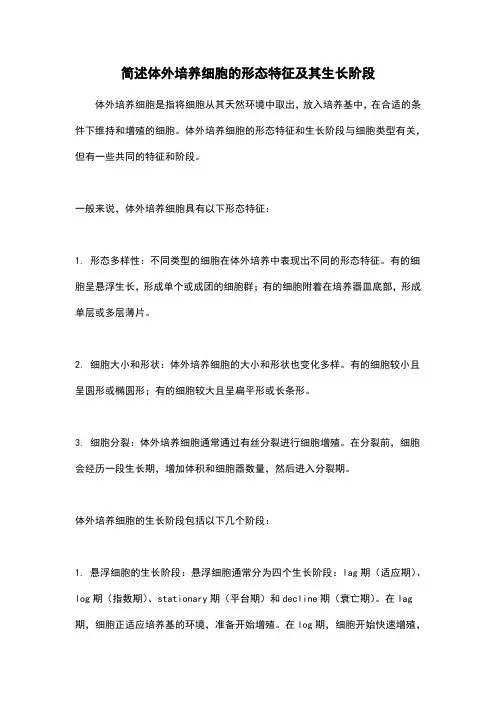 简述体外培养细胞的形态特征及其生长阶段

体外培养细胞是指将细胞从其天然环境中取出，放入培养基中，在合适的条件下维持和增殖的细胞。体外培养细胞的形态特征和生长阶段与细胞类型有关，但有一些共同的特征和阶段。

一般来说，体外培养细胞具有以下形态特征：

1. 形态多样性：不同类型的细胞在体外培养中表现出不同的形态特征。有的细胞呈悬浮生长，形成单个或成团的细胞群；有的细胞附着在培养器皿底部，形成单层或多层薄片。

2. 细胞大小和形状：体外培养细胞的大小和形状也变化多样。有的细胞较小且呈圆形或椭圆形；有的细胞较大且呈扁平形或长条形。

3. 细胞分裂：体外培养细胞通常通过有丝分裂进行细胞增殖。在分裂前，细胞会经历一段生长期，增加体积和细胞器数量，然后进入分裂期。

体外培养细胞的生长阶段包括以下几个阶段：

1. 悬浮细胞的生长阶段：悬浮细胞通常分为四个生长阶段：lag 期（适应期）、log 期（指数期）、stationary 期（平台期）和 decline 期（衰亡期）。在 lag 期，细胞正适应培养基的环境，准备开始增殖。在 log 期，细胞开始快速增殖，